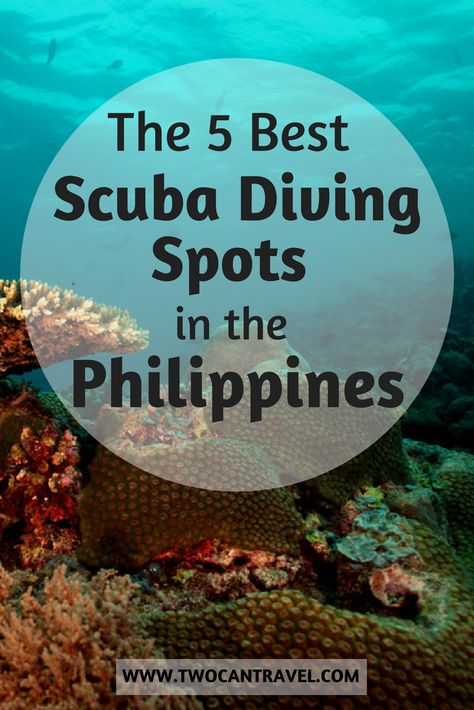 The 5 Best
Scuba Diving Spots
in the
Philippines

WWW.TWOCANTRAVEL.COM